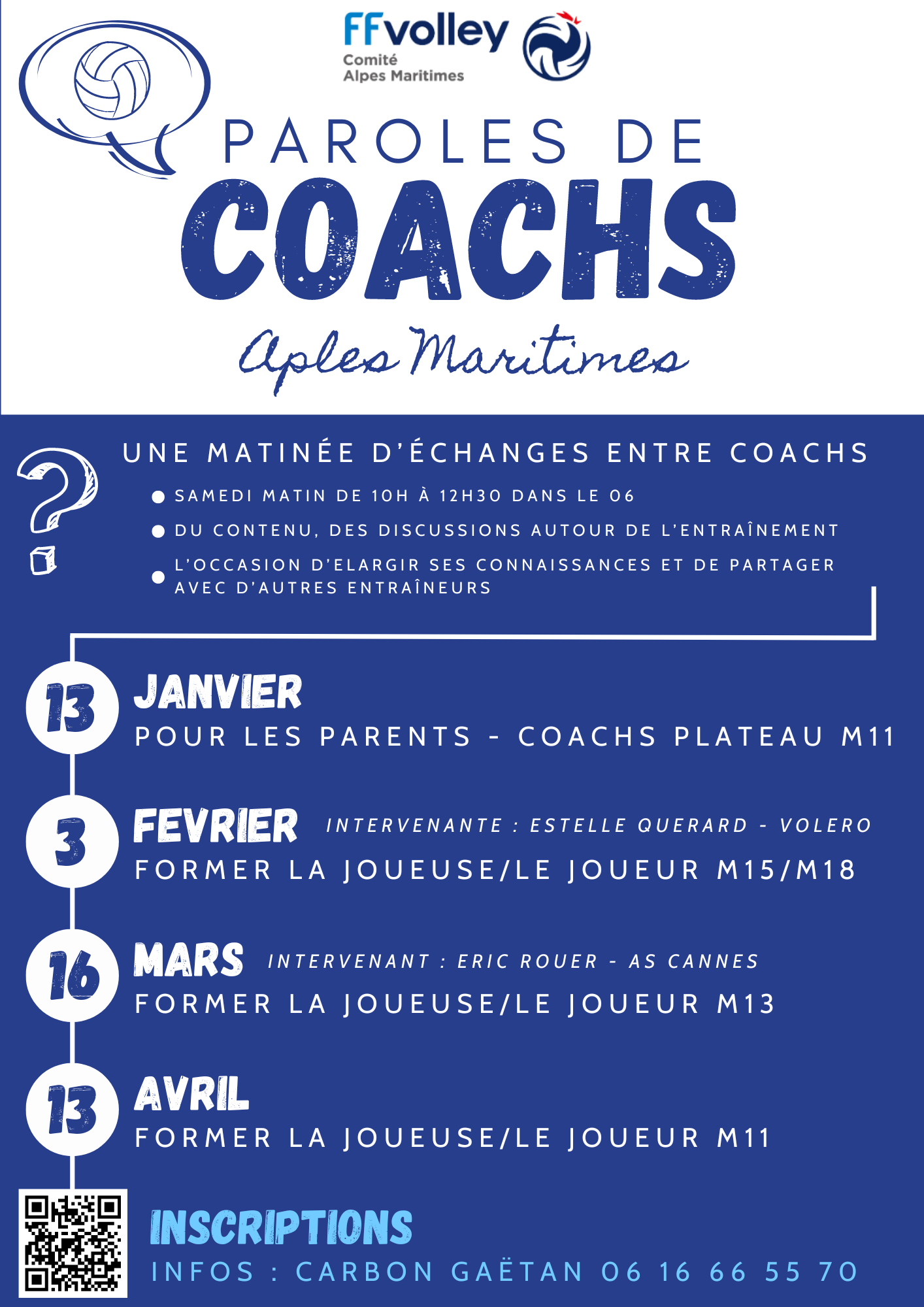 FFvolley
Comité
Alpes Maritimes

PAROLES DE
COACHS
Aples Maritimes

UNE MATINÉE D'ÉCHANGES ENTRE COACHS

• SAMEDI MATIN DE 10H À 12H30 DANS LE 06
• DU CONTENU, DES DISCUSSIONS AUTOUR DE L'ENTRAÎNEMENT
• L'OCCASION D'ELARGIR SES CONNAISSANCES ET DE PARTAGER AVEC D'AUTRES ENTRAÎNEURS

13
JANVIER
POUR LES PARENTS - COACHS PLATEAU M11

3
FEVRIER
INTERVENANTE : ESTELLE QUERARD - VOLERO
FORMER LA JOUEUSE/LE JOUEUR M15/M18

16
MARS
INTERVENANT : ERIC ROUER - AS CANNES
FORMER LA JOUEUSE/LE JOUEUR M13

13
AVRIL
FORMER LA JOUEUSE/LE JOUEUR M11

INSCRIPTIONS
INFOS : CARBON GAËTAN 06 16 66 55 70